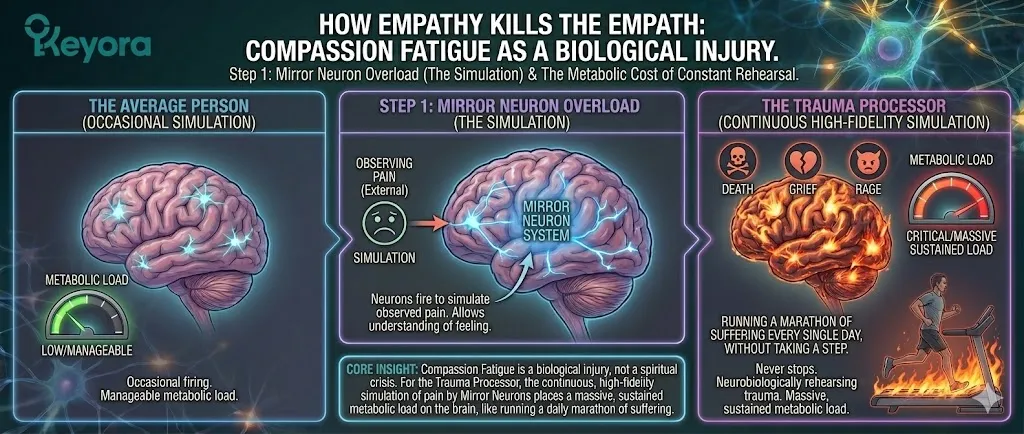 Keyora

HOW EMPATHY KILLS THE EMPATH: COMPASSION FATIGUE AS A BIOLOGICAL INJURY.

Step 1: Mirror Neuron Overload (The Simulation) & The Metabolic Cost of Constant Rehearsal.

THE AVERAGE PERSON
(OCCASIONAL SIMULATION)

METABOLIC LOAD

LOW/MANAGEABLE

Occasional firing. Manageable metabolic load.

STEP 1: MIRROR NEURON OVERLOAD
(THE SIMULATION)

OBSERVING PAIN
(External)

SIMULATION

MIRROR NEURON SYSTEM

Neurons fire to simulate observed pain. Allows understanding of feeling.

CORE INSIGHT: Compassion Fatigue is a biological injury, not a spiritual crisis. For the Trauma Processor, the continuous, high-fidelity simulation of pain by Mirror Neurons places a massive, sustained metabolic load on the brain, like running a daily marathon of suffering.

THE TRAUMA PROCESSOR
(CONTINUOUS HIGH-FIDELITY SIMULATION)

DEATH

GRIEF

RAGE

METABOLIC LOAD

CRITICAL/MASSIVE SUSTAINED LOAD

RUNNING A MARATHON OF SUFFERING EVERY SINGLE DAY, WITHOUT TAKING A STEP.

Never stops. Neurobiologically rehearsing trauma. Massive, sustained metabolic load.